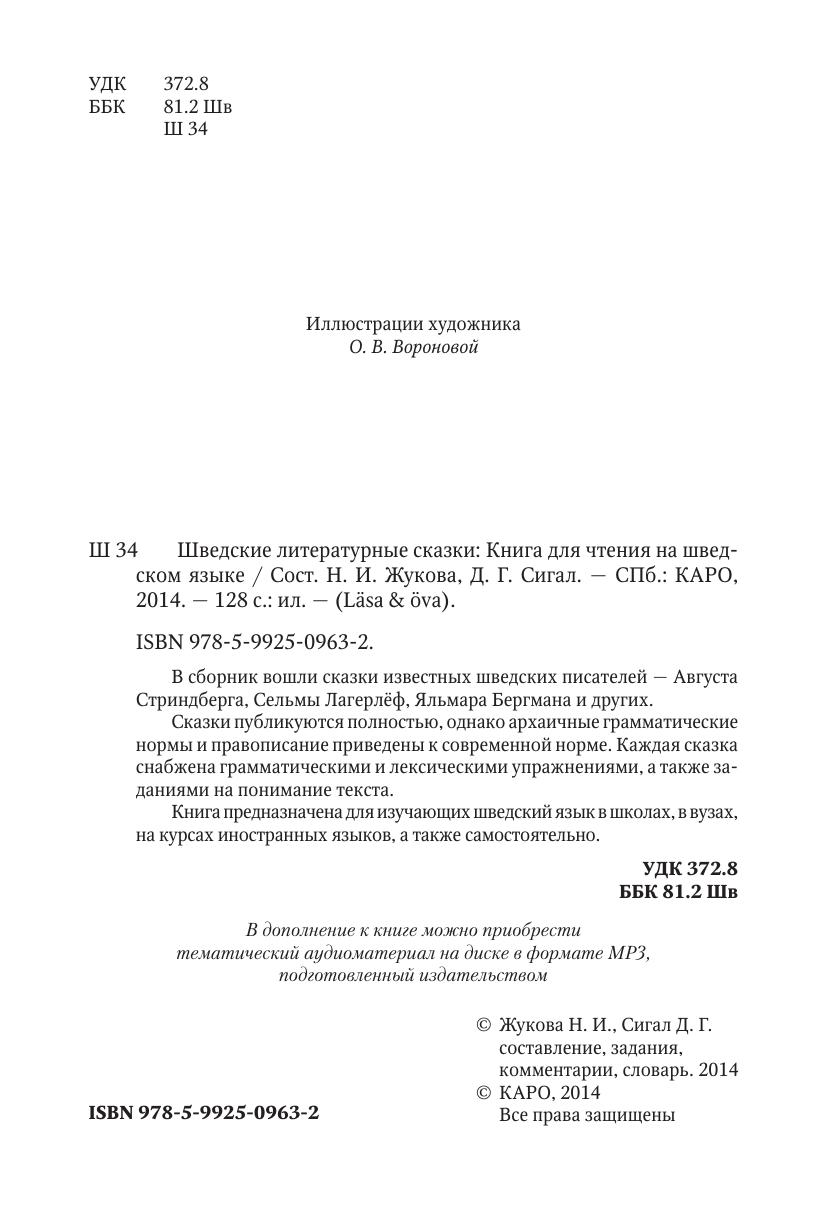 УДК 372.8
ББК 81.2 Шв
Ш 34

Иллюстрации художника
О. В. Вороновой

Ш 34 Шведские литературные сказки: Книга для чтения на шведском языке / Сост. Н. И. Жукова, Д. Г. Сигал. — СПб.: КАРО, 2014. — 128 с.: ил. — (Läsa & öva).

ISBN 978-5-9925-0963-2.

В сборник вошли сказки известных шведских писателей — Августа Стриндберга, Сельмы Лагерлёф, Яльмара Бергмана и других.

Сказки публикуются полностью, однако архаичные грамматические нормы и правописание приведены к современной норме. Каждая сказка снабжена грамматическими и лексическими упражнениями, а также заданиями на понимание текста.

Книга предназначена для изучающих шведский язык в школах, в вузах, на курсах иностранных языков, а также самостоятельно.

УДК 372.8
ББК 81.2 Шв

В дополнение к книге можно приобрести тематический аудиоматериал на диске в формате MP3, подготовленный издательством

© Жукова Н. И., Сигал Д. Г. составление, задания, комментарии, словарь. 2014
© КАРО, 2014
Все права защищены

ISBN 978-5-9925-0963-2